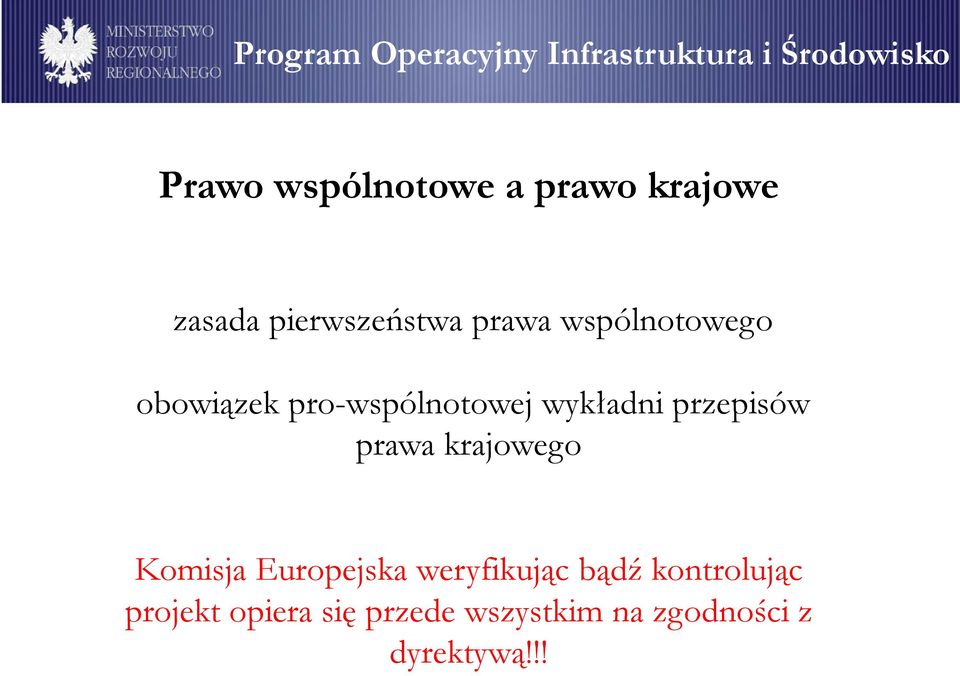 MINISTERSTWO
ROZWOJU
REGIONALNEGO

Program Operacyjny Infrastruktura i Środowisko

Prawo wspólnotowe a prawo krajowe

zasada pierwszeństwa prawa wspólnotowego

obowiązek pro-wspólnotowej wykładni przepisów prawa krajowego

Komisja Europejska weryfikując bądź kontrolując projekt opiera się przede wszystkim na zgodności z dyrektywą!!!